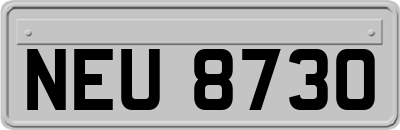 NEU 8730